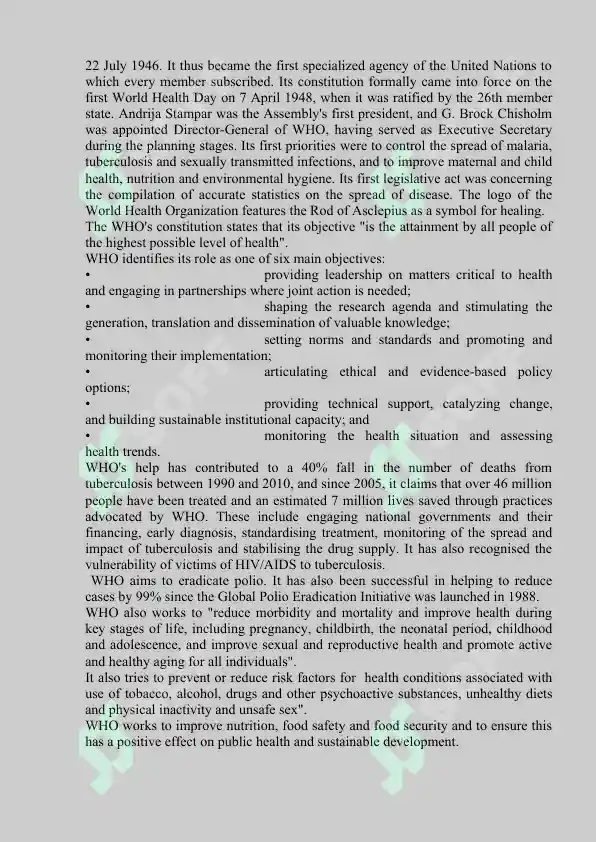 22 July 1946. It thus became the first specialized agency of the United Nations to which every member subscribed. Its constitution formally came into force on the first World Health Day on 7 April 1948, when it was ratified by the 26th member state. Andrija Stampar was the Assembly's first president, and G. Brock Chisholm was appointed Director-General of WHO, having served as Executive Secretary during the planning stages. Its first priorities were to control the spread of malaria, tuberculosis and sexually transmitted infections, and to improve maternal and child health, nutrition and environmental hygiene. Its first legislative act was concerning the compilation of accurate statistics on the spread of disease. The logo of the World Health Organization features the Rod of Asclepius as a symbol for healing.
The WHO's constitution states that its objective "is the attainment by all people of the highest possible level of health".
WHO identifies its role as one of six main objectives:
• providing leadership on matters critical to health and engaging in partnerships where joint action is needed;
• shaping the research agenda and stimulating the generation, translation and dissemination of valuable knowledge;
• setting norms and standards and promoting and monitoring their implementation;
• articulating ethical and evidence-based policy options;
• providing technical support, catalyzing change, and building sustainable institutional capacity; and
• monitoring the health situation and assessing health trends.
WHO's help has contributed to a 40% fall in the number of deaths from tuberculosis between 1990 and 2010, and since 2005, it claims that over 46 million people have been treated and an estimated 7 million lives saved through practices advocated by WHO. These include engaging national governments and their financing, early diagnosis, standardising treatment, monitoring of the spread and impact of tuberculosis and stabilising the drug supply. It has also recognised the vulnerability of victims of HIV/AIDS to tuberculosis.
WHO aims to eradicate polio. It has also been successful in helping to reduce cases by 99% since the Global Polio Eradication Initiative was launched in 1988.
WHO also works to "reduce morbidity and mortality and improve health during key stages of life, including pregnancy, childbirth, the neonatal period, childhood and adolescence, and improve sexual and reproductive health and promote active and healthy aging for all individuals".
It also tries to prevent or reduce risk factors for health conditions associated with use of tobacco, alcohol, drugs and other psychoactive substances, unhealthy diets and physical inactivity and unsafe sex".
WHO works to improve nutrition, food safety and food security and to ensure this has a positive effect on public health and sustainable development.